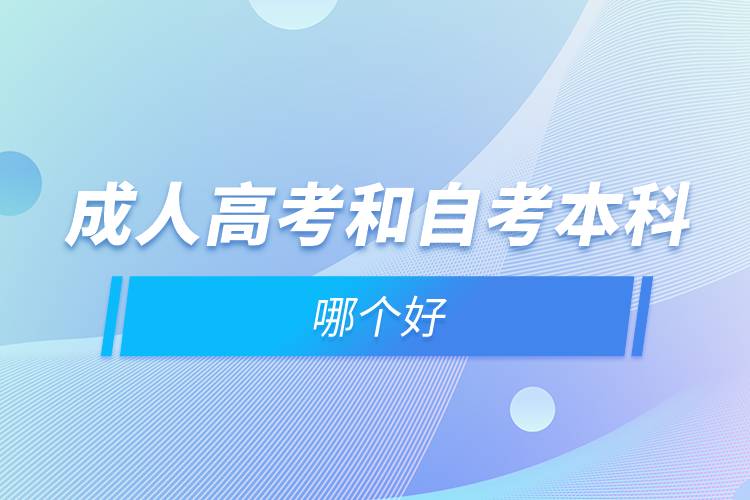 成人高考和自考本科

哪个好